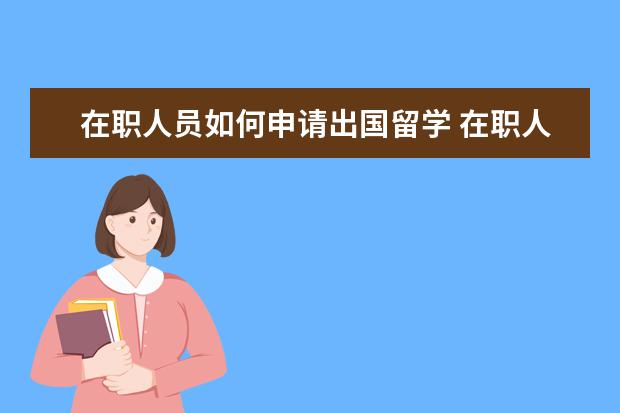 在职人员如何申请出国留学 在职人